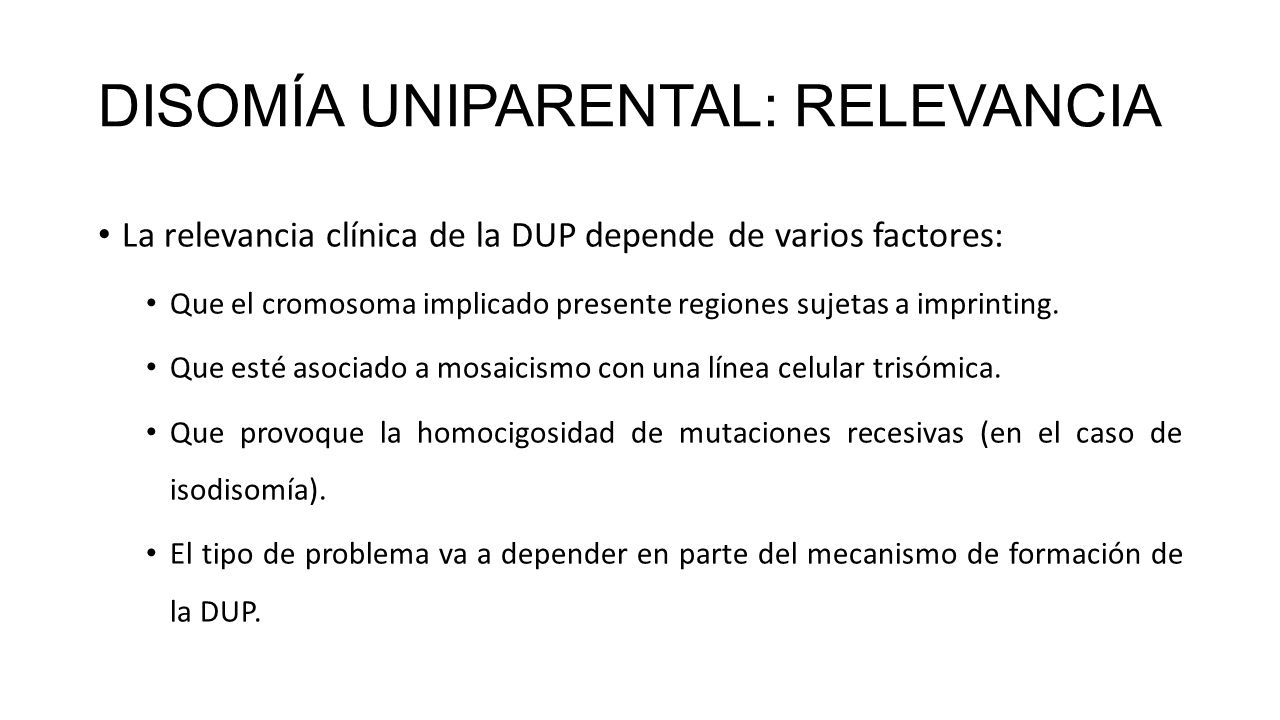 DISOMÍA UNIPARENTAL: RELEVANCIA

• La relevancia clínica de la DUP depende de varios factores:

• Que el cromosoma implicado presente regiones sujetas a imprinting.

• Que esté asociado a mosaicismo con una línea celular trisómica.

• Que provoque la homocigosidad de mutaciones recesivas (en el caso de isodisomía).

• El tipo de problema va a depender en parte del mecanismo de formación de la DUP.